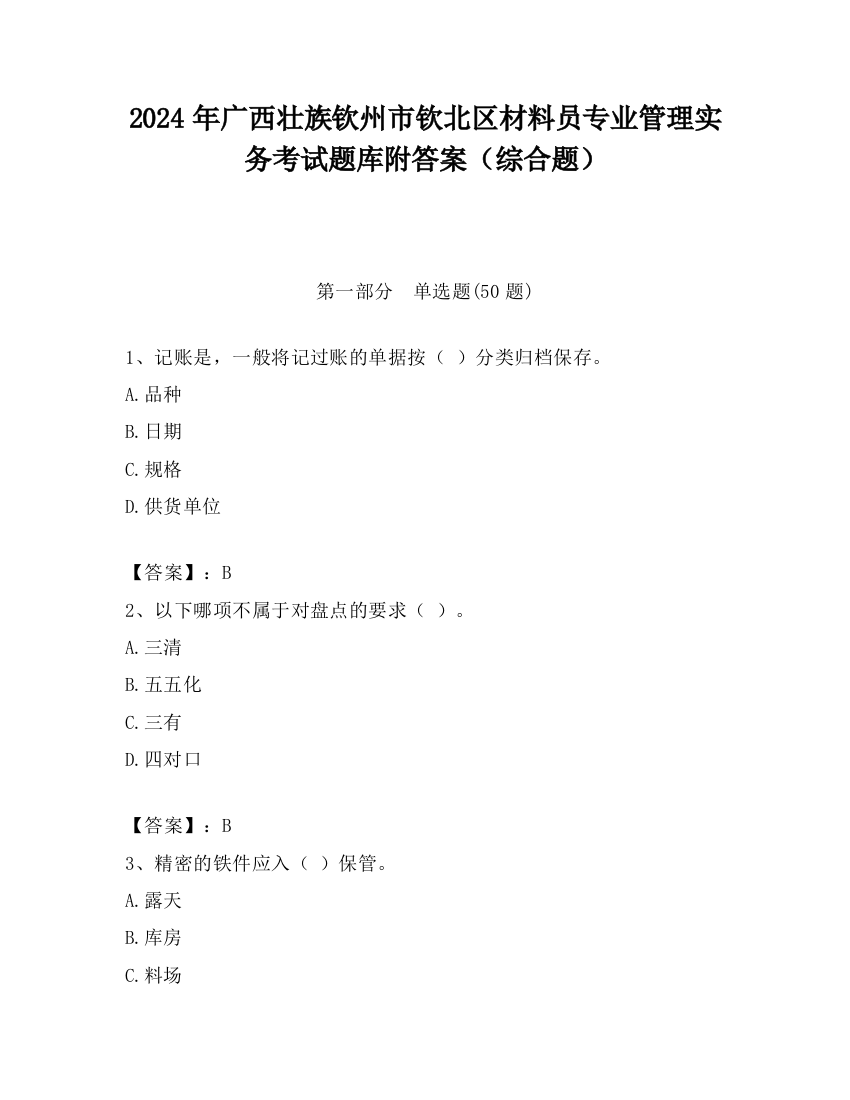 2024 年广西壮族钦州市钦北区材料员专业管理实务考试题库附答案（综合题）

第一部分　单选题(50 题)

1、记账是，一般将记过账的单据按（ ）分类归档保存。

A.品种

B.日期

C.规格

D.供货单位

【答案】：B

2、以下哪项不属于对盘点的要求（ ）。

A.三清

B.五五化

C.三有

D.四对口

【答案】：B

3、精密的铁件应入（ ）保管。

A.露天

B.库房

C.料场